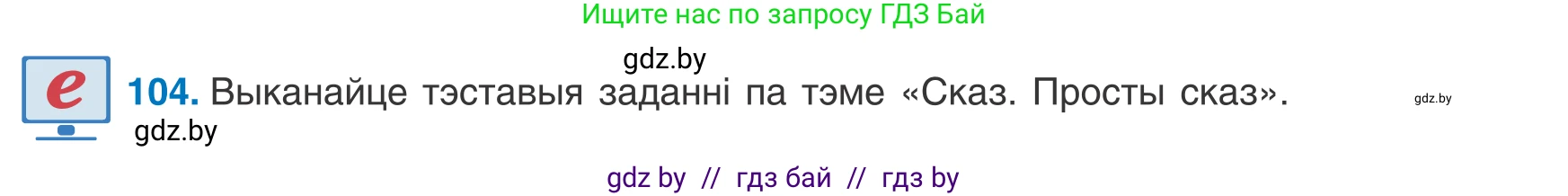 Ищите нас по запросу ГДЗ Бай

gdz.by

e

104. Выканайце тэставыя заданні па тэме «Сказ. Просты сказ».

gdz.by

gdz.by

gdz by // гдз бай // гдз by